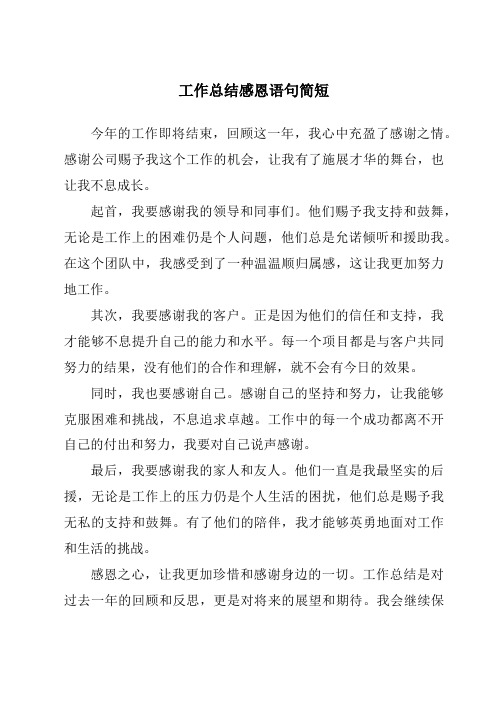 工作总结感恩语句简短

今年的工作即将结束，回顾这一年，我心中充盈了感谢之情。感谢公司赐予我这个工作的机会，让我有了施展才华的舞台，也让我不息成长。

起首，我要感谢我的领导和同事们。他们赐予我支持和鼓舞，无论是工作上的困难仍是个人问题，他们总是允诺倾听和援助我。在这个团队中，我感受到了一种温温顺归属感，这让我更加努力地工作。

其次，我要感谢我的客户。正是因为他们的信任和支持，我才能够不息提升自己的能力和水平。每一个项目都是与客户共同努力的结果，没有他们的合作和理解，就不会有今日的效果。

同时，我也要感谢自己。感谢自己的坚持和努力，让我能够克服困难和挑战，不息追求卓越。工作中的每一个成功都离不开自己的付出和努力，我要对自己说声感谢。

最后，我要感谢我的家人和友人。他们一直是我最坚实的后援，无论是工作上的压力仍是个人生活的困扰，他们总是赐予我无私的支持和鼓舞。有了他们的陪伴，我才能够英勇地面对工作和生活的挑战。

感恩之心，让我更加珍惜和感谢身边的一切。工作总结是对过去一年的回顾和反思，更是对将来的展望和期待。我会继续保